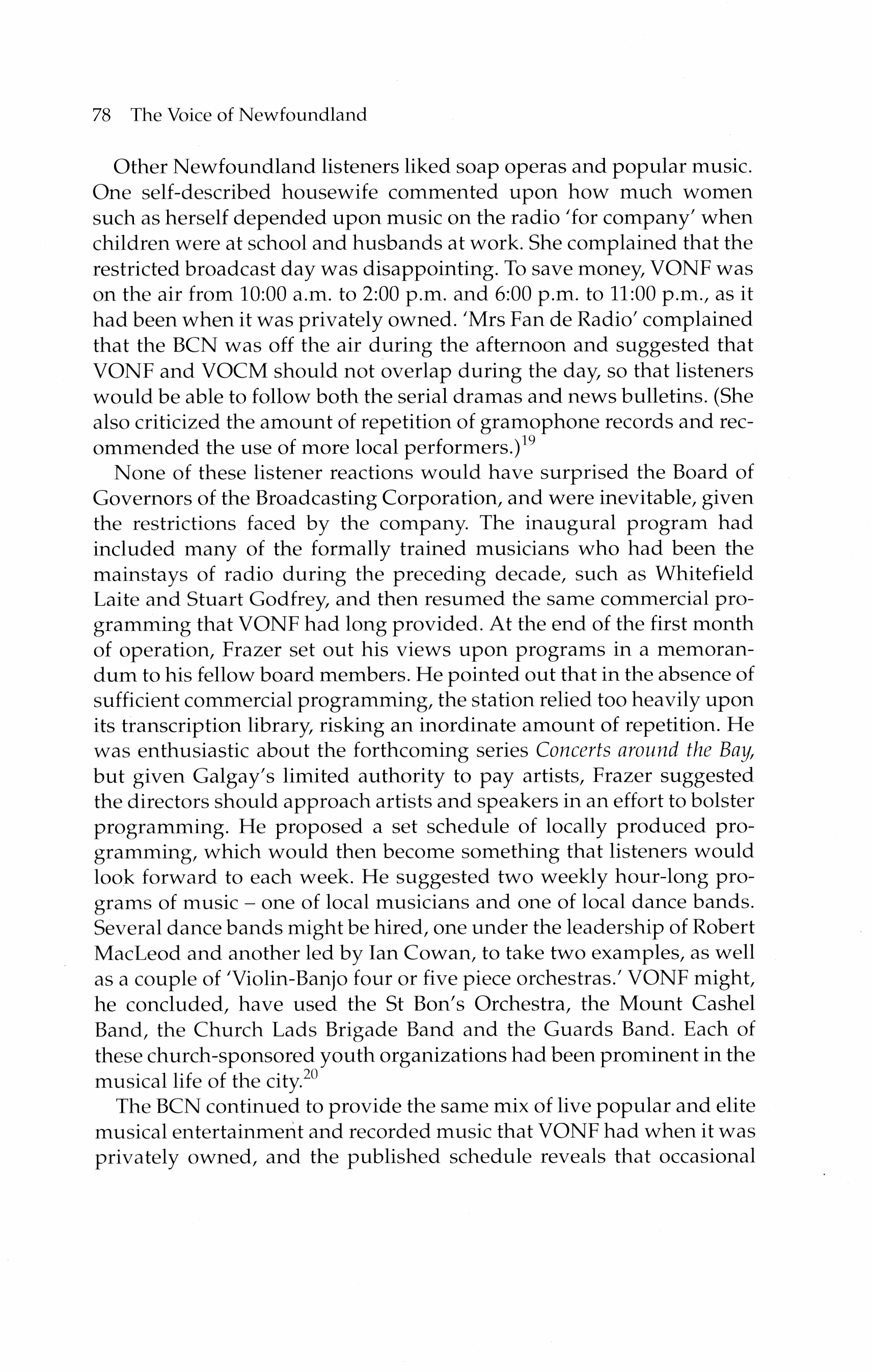 78 The Voice of Newfoundland

Other Newfoundland listeners liked soap operas and popular music. One self-described housewife commented upon how much women such as herself depended upon music on the radio 'for company' when children were at school and husbands at work. She complained that the restricted broadcast day was disappointing. To save money, VONF was on the air from 10:00 a.m. to 2:00 p.m. and 6:00 p.m. to 11:00 p.m., as it had been when it was privately owned. 'Mrs Fan de Radio' complained that the BCN was off the air during the afternoon and suggested that VONF and VOCM should not overlap during the day, so that listeners would be able to follow both the serial dramas and news bulletins. (She also criticized the amount of repetition of gramophone records and recommended the use of more local performers.)$^{19}$

None of these listener reactions would have surprised the Board of Governors of the Broadcasting Corporation, and were inevitable, given the restrictions faced by the company. The inaugural program had included many of the formally trained musicians who had been the mainstays of radio during the preceding decade, such as Whitefield Laite and Stuart Godfrey, and then resumed the same commercial programming that VONF had long provided. At the end of the first month of operation, Frazer set out his views upon programs in a memorandum to his fellow board members. He pointed out that in the absence of sufficient commercial programming, the station relied too heavily upon its transcription library, risking an inordinate amount of repetition. He was enthusiastic about the forthcoming series Concerts around the Bay, but given Galgay's limited authority to pay artists, Frazer suggested the directors should approach artists and speakers in an effort to bolster programming. He proposed a set schedule of locally produced programming, which would then become something that listeners would look forward to each week. He suggested two weekly hour-long programs of music – one of local musicians and one of local dance bands. Several dance bands might be hired, one under the leadership of Robert MacLeod and another led by Ian Cowan, to take two examples, as well as a couple of 'Violin-Banjo four or five piece orchestras.' VONF might, he concluded, have used the St Bon's Orchestra, the Mount Cashel Band, the Church Lads Brigade Band and the Guards Band. Each of these church-sponsored youth organizations had been prominent in the musical life of the city.$^{20}$

The BCN continued to provide the same mix of live popular and elite musical entertainment and recorded music that VONF had when it was privately owned, and the published schedule reveals that occasional